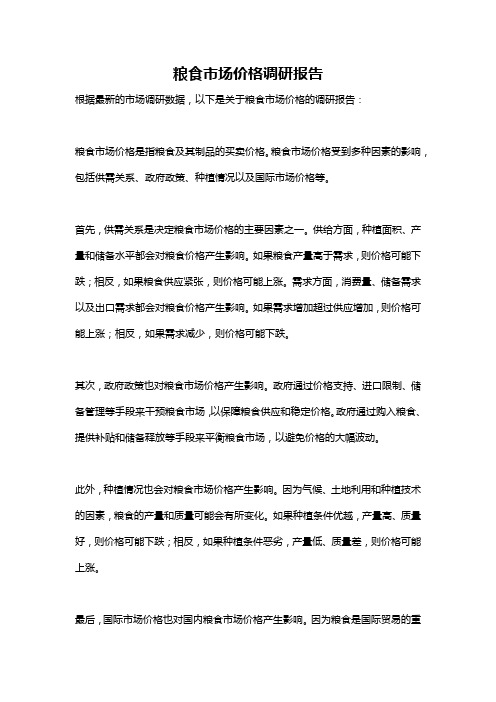 粮食市场价格调研报告

根据最新的市场调研数据，以下是关于粮食市场价格的调研报告：

粮食市场价格是指粮食及其制品的买卖价格。粮食市场价格受到多种因素的影响，包括供需关系、政府政策、种植情况以及国际市场价格等。

首先，供需关系是决定粮食市场价格的主要因素之一。供给方面，种植面积、产量和储备水平都会对粮食价格产生影响。如果粮食产量高于需求，则价格可能下跌；相反，如果粮食供应紧张，则价格可能上涨。需求方面，消费量、储备需求以及出口需求都会对粮食价格产生影响。如果需求增加超过供应增加，则价格可能上涨；相反，如果需求减少，则价格可能下跌。

其次，政府政策也对粮食市场价格产生影响。政府通过价格支持、进口限制、储备管理等手段来干预粮食市场，以保障粮食供应和稳定价格。政府通过购入粮食、提供补贴和储备释放等手段来平衡粮食市场，以避免价格的大幅波动。

此外，种植情况也会对粮食市场价格产生影响。因为气候、土地利用和种植技术的因素，粮食的产量和质量可能会有所变化。如果种植条件优越，产量高、质量好，则价格可能下跌；相反，如果种植条件恶劣，产量低、质量差，则价格可能上涨。

最后，国际市场价格也对国内粮食市场价格产生影响。因为粮食是国际贸易的重